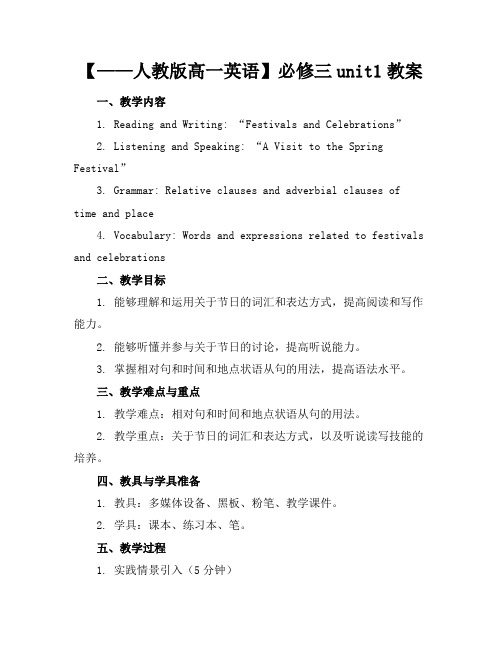 【——人教版高一英语】必修三 unit1 教案

一、教学内容

1. Reading and Writing: “Festivals and Celebrations”

2. Listening and Speaking: “A Visit to the Spring Festival”

3. Grammar: Relative clauses and adverbial clauses of time and place

4. Vocabulary: Words and expressions related to festivals and celebrations

二、教学目标

1. 能够理解和运用关于节日的词汇和表达方式，提高阅读和写作能力。

2. 能够听懂并参与关于节日的讨论，提高听说能力。

3. 掌握相对句和时间和地点状语从句的用法，提高语法水平。

三、教学难点与重点

1. 教学难点：相对句和时间和地点状语从句的用法。

2. 教学重点：关于节日的词汇和表达方式，以及听说读写技能的培养。

四、教具与学具准备

1. 教具：多媒体设备、黑板、粉笔、教学课件。

2. 学具：课本、练习本、笔。

五、教学过程

1. 实践情景引入（5 分钟）